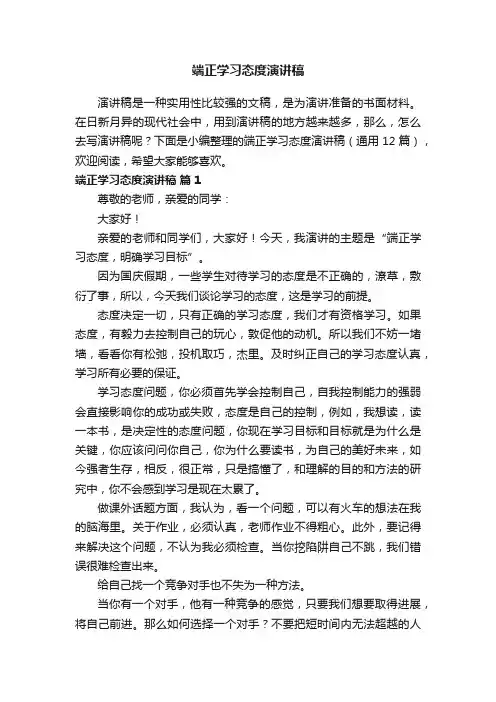 端正学习态度演讲稿

演讲稿是一种实用性比较强的文稿，是为演讲准备的书面材料。在日新月异的现代社会中，用到演讲稿的地方越来越多，那么，怎么去写演讲稿呢？下面是小编整理的端正学习态度演讲稿（通用 12 篇），欢迎阅读，希望大家能够喜欢。

端正学习态度演讲稿 篇 1

尊敬的老师，亲爱的同学：

大家好！

亲爱的老师和同学们，大家好！今天，我演讲的主题是“端正学习态度，明确学习目标”。

因为国庆假期，一些学生对待学习的态度是不正确的，潦草，敷衍了事，所以，今天我们谈论学习的态度，这是学习的前提。

态度决定一切，只有正确的学习态度，我们才有资格学习。如果态度，有毅力去控制自己的玩心，敦促他的动机。所以我们不妨一堵墙，看看你有松弛，投机取巧，杰里。及时纠正自己的学习态度认真，学习所有必要的保证。

学习态度问题，你必须首先学会控制自己，自我控制能力的强弱会直接影响你的成功或失败，态度是自己的控制，例如，我想读，读一本书，是决定性的态度问题，你现在学习目标和目标就是为什么是关键，你应该问问你自己，你为什么要读书，为自己的美好未来，如今强者生存，相反，很正常，只是搞懂了，和理解的目的和方法的研究中，你不会感到学习是现在太累了。

做课外话题方面，我认为，看一个问题，可以有火车的想法在我的脑海里。关于作业，必须认真，老师作业不得粗心。此外，要记得来解决这个问题，不认为我必须检查。当你挖陷阱自己不跳，我们错误很难检查出来。

给自己找一个竞争对手也不失为一种方法。

当你有一个对手，他有一种竞争的感觉，只要我们想要取得进展，将自己前进。那么如何选择一个对手？不要把短时间内无法超越的人